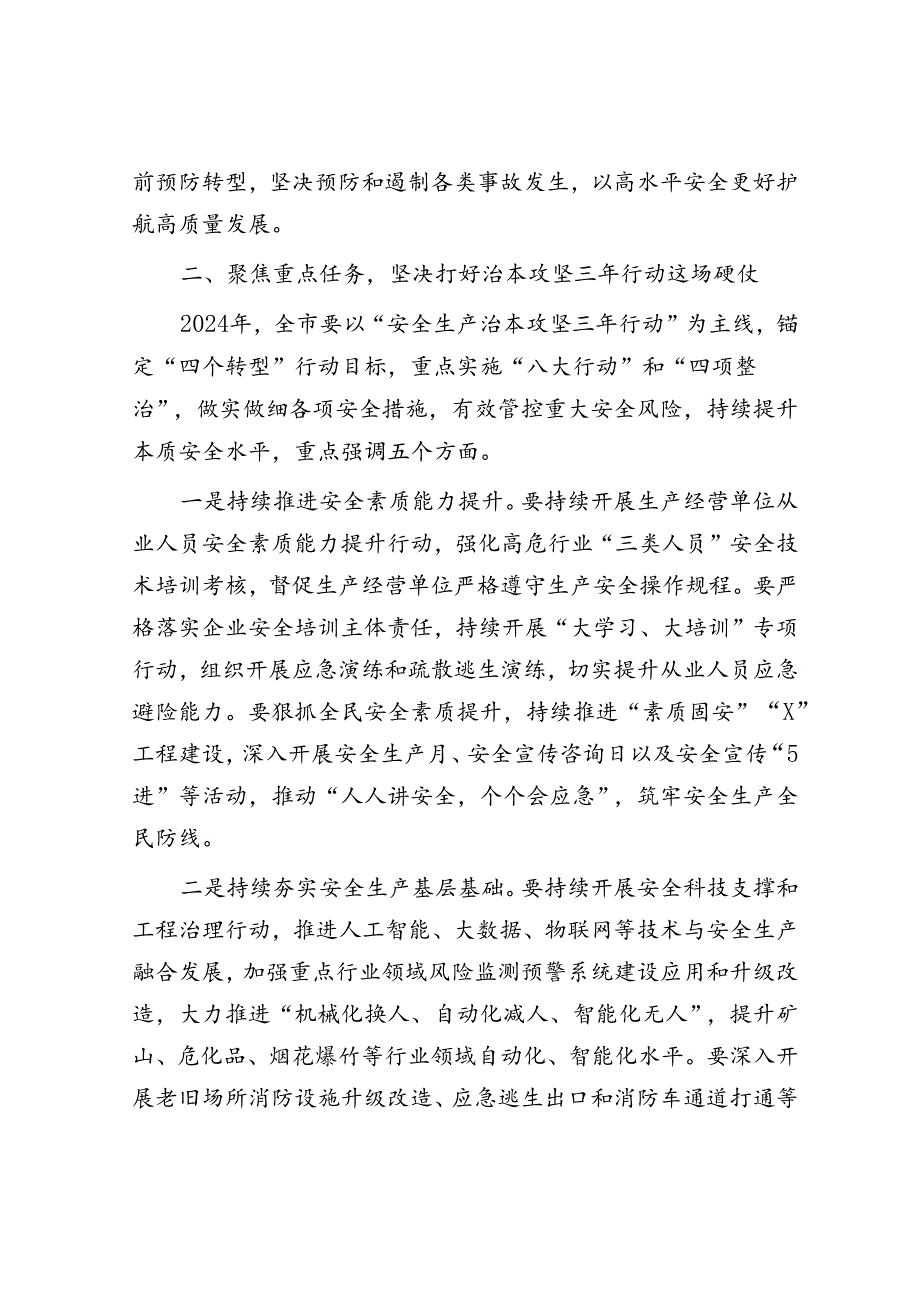 前预防转型，坚决预防和遏制各类事故发生，以高水平安全更好护航高质量发展。

二、聚焦重点任务，坚决打好治本攻坚三年行动这场硬仗

2024年，全市要以“安全生产治本攻坚三年行动”为主线，锚定“四个转型”行动目标，重点实施“八大行动”和“四项整治”，做实做细各项安全措施，有效管控重大安全风险，持续提升本质安全水平，重点强调五个方面。

一是持续推进安全素质能力提升。要持续开展生产经营单位从业人员安全素质能力提升行动，强化高危行业“三类人员”安全技术培训考核，督促生产经营单位严格遵守生产安全操作规程。要严格落实企业安全培训主体责任，持续开展“大学习、大培训”专项行动，组织开展应急演练和疏散逃生演练，切实提升从业人员应急避险能力。要狠抓全民安全素质提升，持续推进“素质固安”“X”工程建设，深入开展安全生产月、安全宣传咨询日以及安全宣传“5进”等活动，推动“人人讲安全，个个会应急”，筑牢安全生产全民防线。

二是持续夯实安全生产基层基础。要持续开展安全科技支撑和工程治理行动，推进人工智能、大数据、物联网等技术与安全生产融合发展，加强重点行业领域风险监测预警系统建设应用和升级改造，大力推进“机械化换人、自动化减人、智能化无人”，提升矿山、危化品、烟花爆竹等行业领域自动化、智能化水平。要深入开展老旧场所消防设施升级改造、应急逃生出口和消防车通道打通等